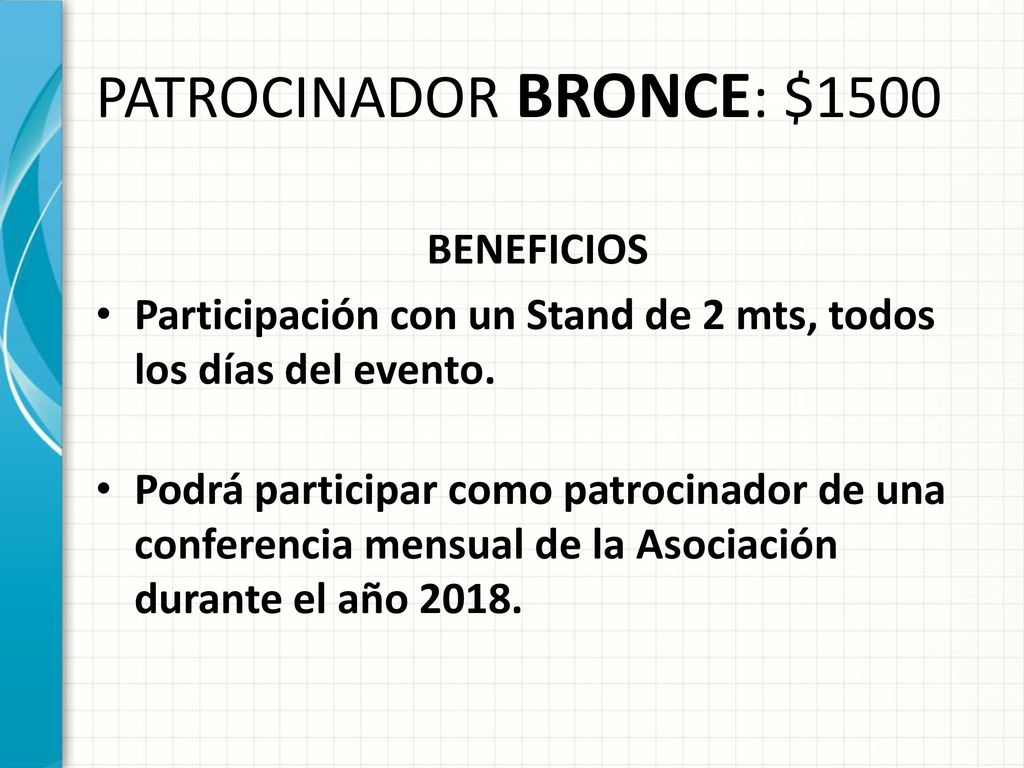 PATROCINADOR BRONCE: \$1500

BENEFICIOS

• Participación con un Stand de 2 mts, todos los días del evento.

• Podrá participar como patrocinador de una conferencia mensual de la Asociación durante el año 2018.